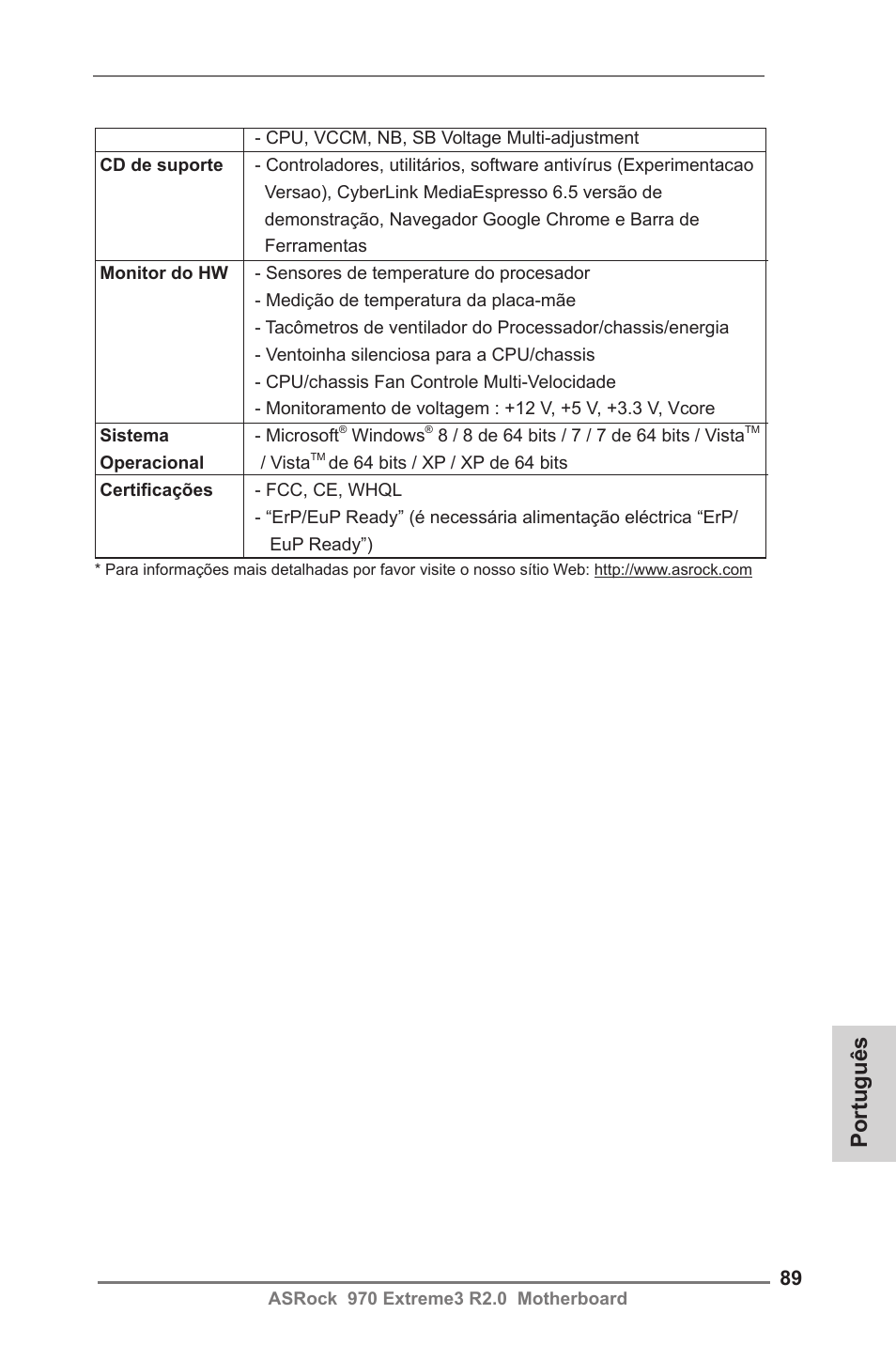 |  | - CPU, VCCM, NB, SB Voltage Multi-adjustment |
|---|---|
| **CD de suporte** | - Controladores, utilitários, software antivírus (Experimentacao Versao), CyberLink MediaEspresso 6.5 versão de demonstração, Navegador Google Chrome e Barra de Ferramentas |
| **Monitor do HW** | - Sensores de temperature do procesador<br>- Medição de temperatura da placa-mãe<br>- Tacômetros de ventilador do Processador/chassis/energia<br>- Ventoinha silenciosa para a CPU/chassis<br>- CPU/chassis Fan Controle Multi-Velocidade<br>- Monitoramento de voltagem : +12 V, +5 V, +3.3 V, Vcore |
| **Sistema Operacional** | - Microsoft® Windows® 8 / 8 de 64 bits / 7 / 7 de 64 bits / Vista™ / Vista™ de 64 bits / XP / XP de 64 bits |
| **Certificações** | - FCC, CE, WHQL<br>- “ErP/EuP Ready” (é necessária alimentação eléctrica “ErP/EuP Ready”) |

* Para informações mais detalhadas por favor visite o nosso sítio Web: http://www.asrock.com

Português

89

ASRock 970 Extreme3 R2.0 Motherboard